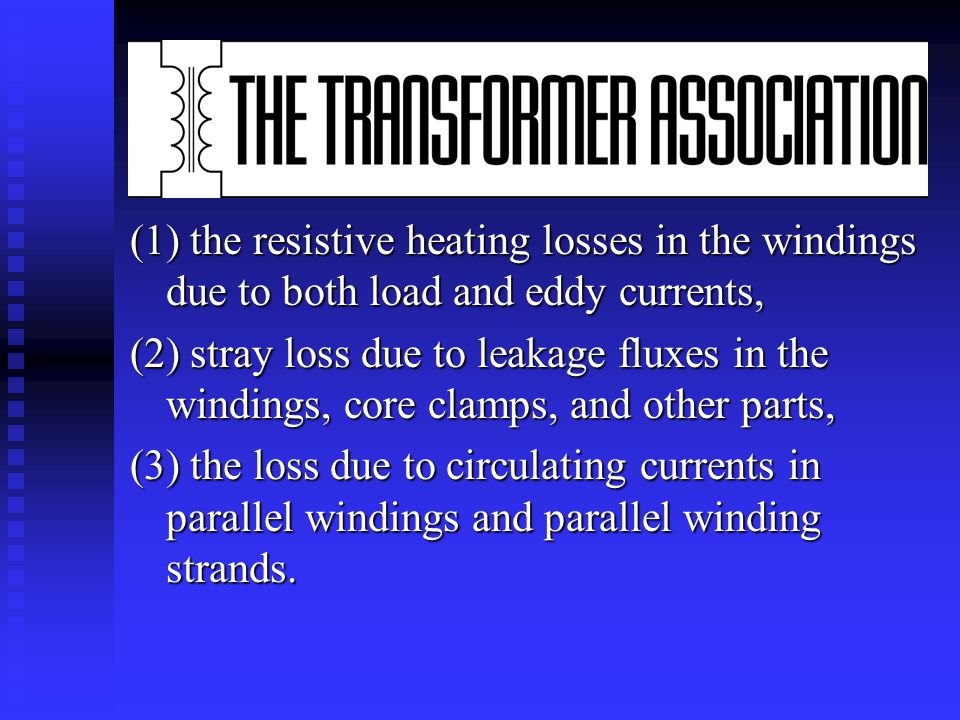 THE TRANSFORMER ASSOCIATION

(1) the resistive heating losses in the windings due to both load and eddy currents,

(2) stray loss due to leakage fluxes in the windings, core clamps, and other parts,

(3) the loss due to circulating currents in parallel windings and parallel winding strands.